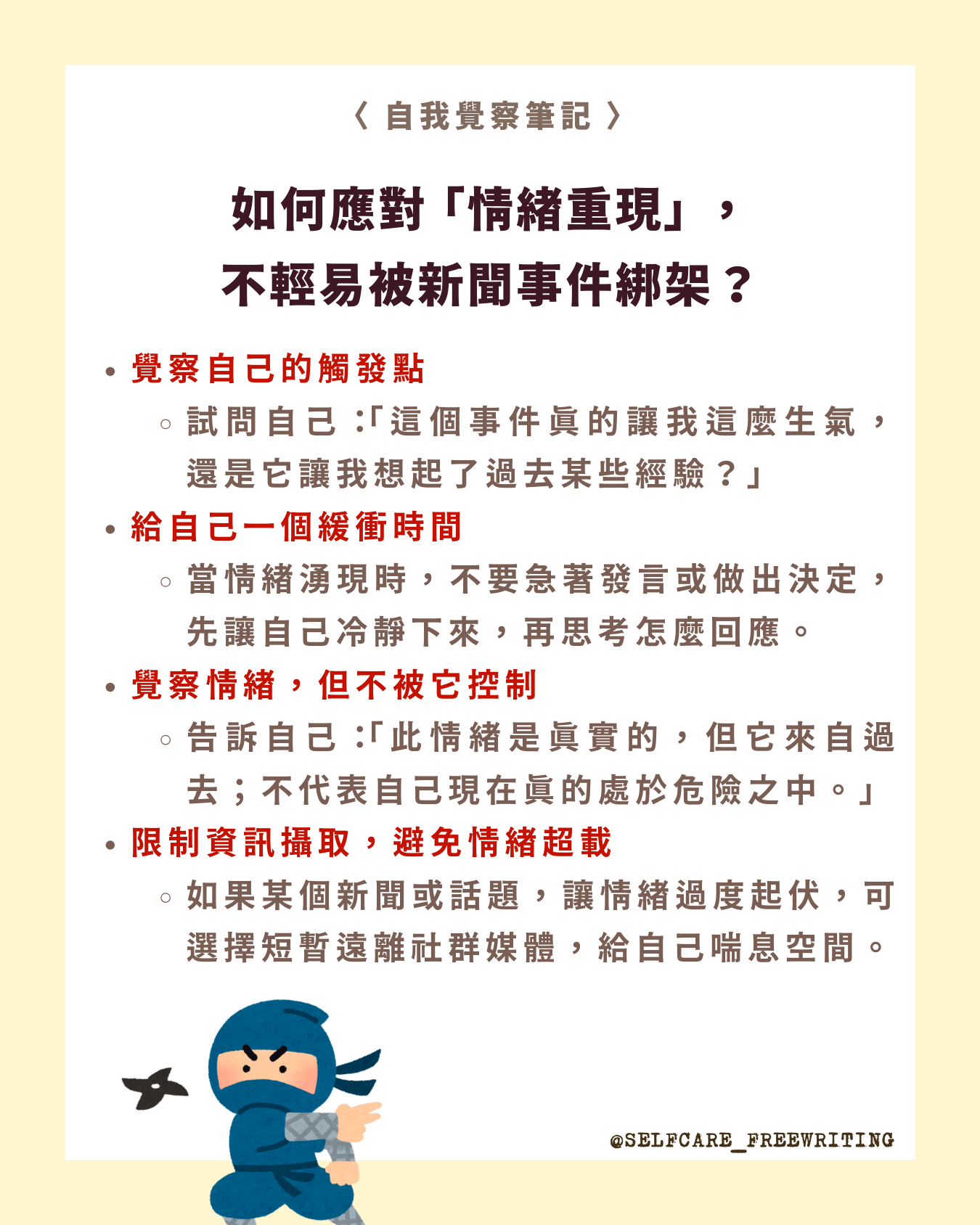 〈 自我覺察筆記 〉

如何應對「情緒重現」，
不輕易被新聞事件綁架？

• 覺察自己的觸發點
  ◦ 試問自己：「這個事件真的讓我這麼生氣，還是它讓我想起了過去某些經驗？」
• 給自己一個緩衝時間
  ◦ 當情緒湧現時，不要急著發言或做出決定，先讓自己冷靜下來，再思考怎麼回應。
• 覺察情緒，但不被它控制
  ◦ 告訴自己：「此情緒是真實的，但它來自過去；不代表自己現在真的處於危險之中。」
• 限制資訊攝取，避免情緒超載
  ◦ 如果某個新聞或話題，讓情緒過度起伏，可選擇短暫遠離社群媒體，給自己喘息空間。

@SELFCARE_FREEWRITING